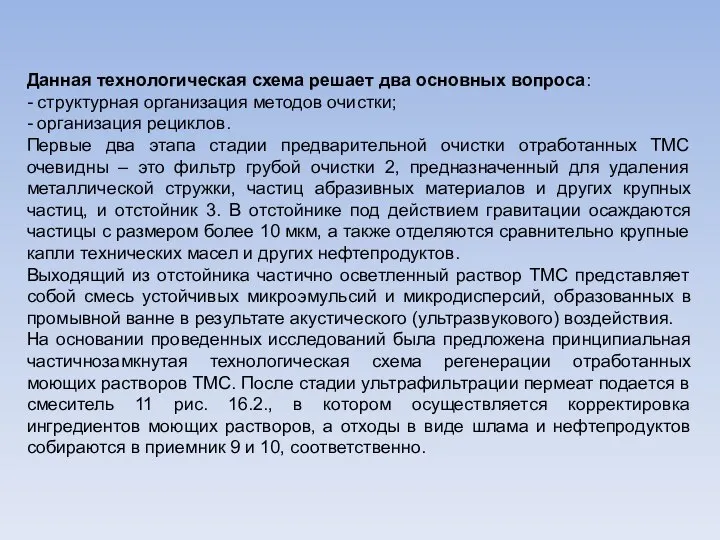 Данная технологическая схема решает два основных вопроса:
- структурная организация методов очистки;
- организация рециклов.
Первые два этапа стадии предварительной очистки отработанных ТМС очевидны – это фильтр грубой очистки 2, предназначенный для удаления металлической стружки, частиц абразивных материалов и других крупных частиц, и отстойник 3. В отстойнике под действием гравитации осаждаются частицы с размером более 10 мкм, а также отделяются сравнительно крупные капли технических масел и других нефтепродуктов.
Выходящий из отстойника частично осветленный раствор ТМС представляет собой смесь устойчивых микроэмульсий и микродисперсий, образованных в промывной ванне в результате акустического (ультразвукового) воздействия.
На основании проведенных исследований была предложена принципиальная частичнозамкнутая технологическая схема регенерации отработанных моющих растворов ТМС. После стадии ультрафильтрации пермеат подается в смеситель 11 рис. 16.2., в котором осуществляется корректировка ингредиентов моющих растворов, а отходы в виде шлама и нефтепродуктов собираются в приемник 9 и 10, соответственно.